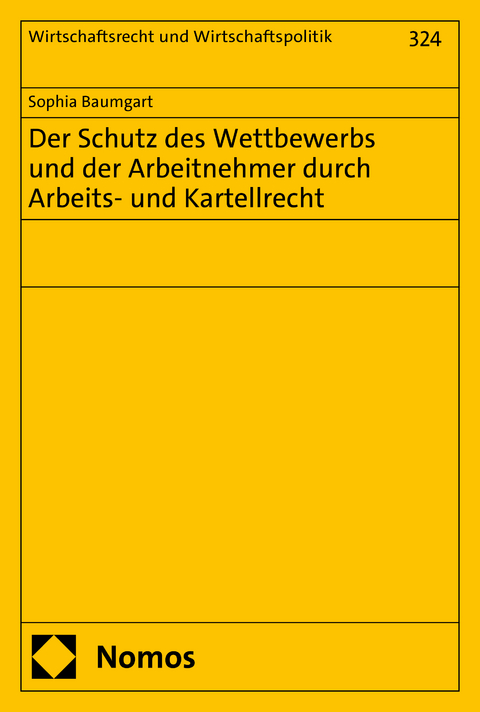 Wirtschaftsrecht und Wirtschaftspolitik 324

Sophia Baumgart

Der Schutz des Wettbewerbs und der Arbeitnehmer durch Arbeits- und Kartellrecht

Nomos